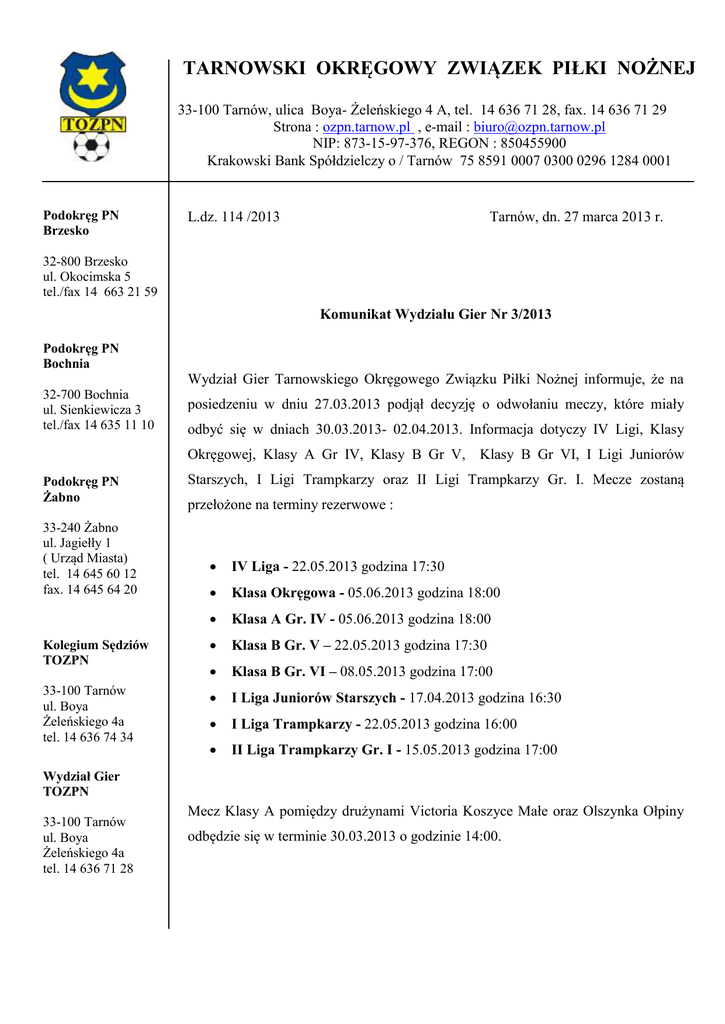 TOZPN

TARNOWSKI OKRĘGOWY ZWIĄZEK PIŁKI NOŻNEJ

33-100 Tarnów, ulica Boya- Żeleńskiego 4 A, tel. 14 636 71 28, fax. 14 636 71 29
Strona : ozpn.tarnow.pl , e-mail : biuro@ozpn.tarnow.pl
NIP: 873-15-97-376, REGON : 850455900
Krakowski Bank Spółdzielczy o / Tarnów 75 8591 0007 0300 0296 1284 0001

Podokręg PN Brzesko

32-800 Brzesko
ul. Okocimska 5
tel./fax 14 663 21 59

Podokręg PN Bochnia

32-700 Bochnia
ul. Sienkiewicza 3
tel./fax 14 635 11 10

Podokręg PN Żabno

33-240 Żabno
ul. Jagiełły 1
( Urząd Miasta)
tel. 14 645 60 12
fax. 14 645 64 20

Kolegium Sędziów TOZPN

33-100 Tarnów
ul. Boya
Żeleńskiego 4a
tel. 14 636 74 34

Wydział Gier TOZPN

33-100 Tarnów
ul. Boya
Żeleńskiego 4a
tel. 14 636 71 28

L.dz. 114 /2013 Tarnów, dn. 27 marca 2013 r.

Komunikat Wydziału Gier Nr 3/2013

Wydział Gier Tarnowskiego Okręgowego Związku Piłki Nożnej informuje, że na posiedzeniu w dniu 27.03.2013 podjął decyzję o odwołaniu meczy, które miały odbyć się w dniach 30.03.2013- 02.04.2013. Informacja dotyczy IV Ligi, Klasy Okręgowej, Klasy A Gr IV, Klasy B Gr V, Klasy B Gr VI, I Ligi Juniorów Starszych, I Ligi Trampkarzy oraz II Ligi Trampkarzy Gr. I. Mecze zostaną przełożone na terminy rezerwowe :

• IV Liga - 22.05.2013 godzina 17:30
• Klasa Okręgowa - 05.06.2013 godzina 18:00
• Klasa A Gr. IV - 05.06.2013 godzina 18:00
• Klasa B Gr. V – 22.05.2013 godzina 17:30
• Klasa B Gr. VI – 08.05.2013 godzina 17:00
• I Liga Juniorów Starszych - 17.04.2013 godzina 16:30
• I Liga Trampkarzy - 22.05.2013 godzina 16:00
• II Liga Trampkarzy Gr. I - 15.05.2013 godzina 17:00

Mecz Klasy A pomiędzy drużynami Victoria Koszyce Małe oraz Olszynka Ołpiny odbędzie się w terminie 30.03.2013 o godzinie 14:00.